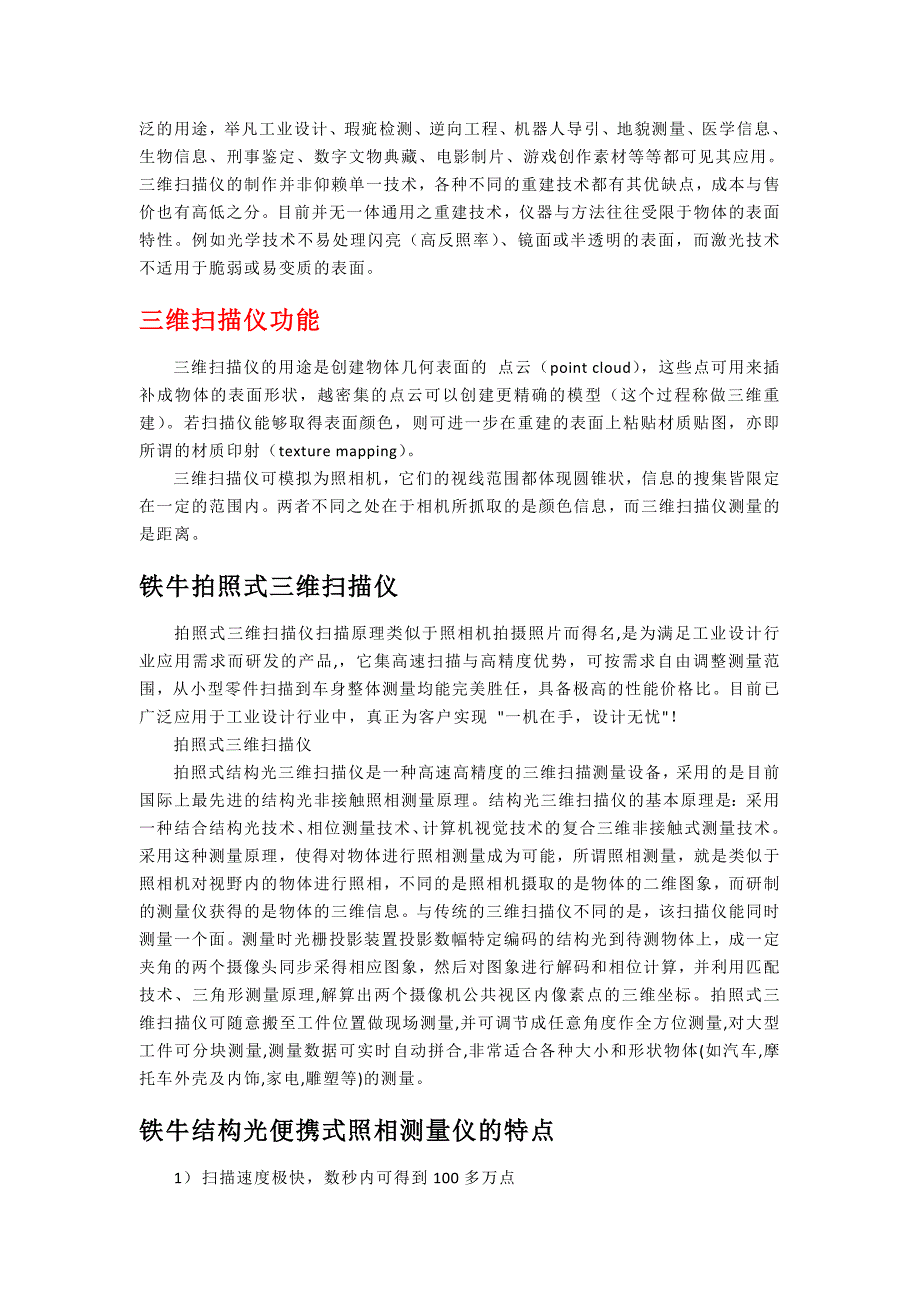 泛的用途，举凡工业设计、瑕疵检测、逆向工程、机器人导引、地貌测量、医学信息、生物信息、刑事鉴定、数字文物典藏、电影制片、游戏创作素材等等都可见其应用。三维扫描仪的制作并非仰赖单一技术，各种不同的重建技术都有其优缺点，成本与售价也有高低之分。目前并无一体通用之重建技术，仪器与方法往往受限于物体的表面特性。例如光学技术不易处理闪亮（高反照率）、镜面或半透明的表面，而激光技术不适用于脆弱或易变质的表面。

三维扫描仪功能

三维扫描仪的用途是创建物体几何表面的 点云（point cloud），这些点可用来插补成物体的表面形状，越密集的点云可以创建更精确的模型（这个过程称做三维重建）。若扫描仪能够取得表面颜色，则可进一步在重建的表面上粘贴材质贴图，亦即所谓的材质印射（texture mapping）。

三维扫描仪可模拟为照相机，它们的视线范围都体现圆锥状，信息的搜集皆限定在一定的范围内。两者不同之处在于相机所抓取的是颜色信息，而三维扫描仪测量的是距离。

铁牛拍照式三维扫描仪

拍照式三维扫描仪扫描原理类似于照相机拍摄照片而得名,是为满足工业设计行业应用需求而研发的产品,，它集高速扫描与高精度优势，可按需求自由调整测量范围，从小型零件扫描到车身整体测量均能完美胜任，具备极高的性能价格比。目前已广泛应用于工业设计行业中，真正为客户实现 "一机在手，设计无忧"!

拍照式三维扫描仪

拍照式结构光三维扫描仪是一种高速高精度的三维扫描测量设备，采用的是目前国际上最先进的结构光非接触照相测量原理。结构光三维扫描仪的基本原理是：采用一种结合结构光技术、相位测量技术、计算机视觉技术的复合三维非接触式测量技术。采用这种测量原理，使得对物体进行照相测量成为可能，所谓照相测量，就是类似于照相机对视野内的物体进行照相，不同的是照相机摄取的是物体的二维图象，而研制的测量仪获得的是物体的三维信息。与传统的三维扫描仪不同的是，该扫描仪能同时测量一个面。测量时光栅投影装置投影数幅特定编码的结构光到待测物体上，成一定夹角的两个摄像头同步采得相应图象，然后对图象进行解码和相位计算，并利用匹配技术、三角形测量原理,解算出两个摄像机公共视区内像素点的三维坐标。拍照式三维扫描仪可随意搬至工件位置做现场测量,并可调节成任意角度作全方位测量,对大型工件可分块测量,测量数据可实时自动拼合,非常适合各种大小和形状物体(如汽车,摩托车外壳及内饰,家电,雕塑等)的测量。

铁牛结构光便携式照相测量仪的特点

1）扫描速度极快，数秒内可得到 100 多万点